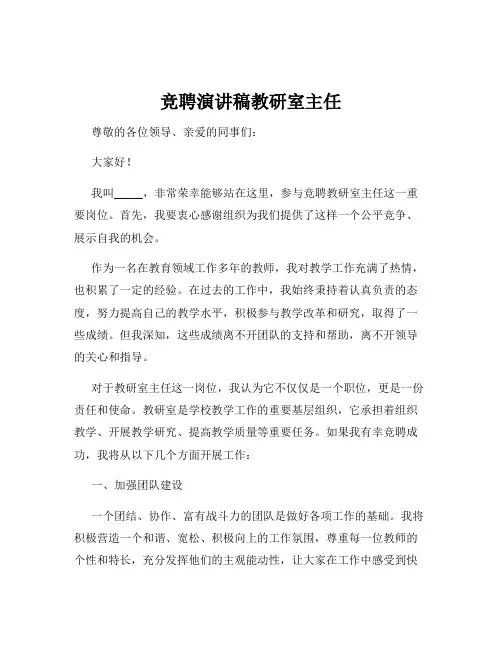 竞聘演讲稿教研室主任

尊敬的各位领导、亲爱的同事们：

大家好！

我叫_____，非常荣幸能够站在这里，参与竞聘教研室主任这一重要岗位。首先，我要衷心感谢组织为我们提供了这样一个公平竞争、展示自我的机会。

作为一名在教育领域工作多年的教师，我对教学工作充满了热情，也积累了一定的经验。在过去的工作中，我始终秉持着认真负责的态度，努力提高自己的教学水平，积极参与教学改革和研究，取得了一些成绩。但我深知，这些成绩离不开团队的支持和帮助，离不开领导的关心和指导。

对于教研室主任这一岗位，我认为它不仅仅是一个职位，更是一份责任和使命。教研室是学校教学工作的重要基层组织，它承担着组织教学、开展教学研究、提高教学质量等重要任务。如果我有幸竞聘成功，我将从以下几个方面开展工作：

一、加强团队建设

一个团结、协作、富有战斗力的团队是做好各项工作的基础。我将积极营造一个和谐、宽松、积极向上的工作氛围，尊重每一位教师的个性和特长，充分发挥他们的主观能动性，让大家在工作中感受到快